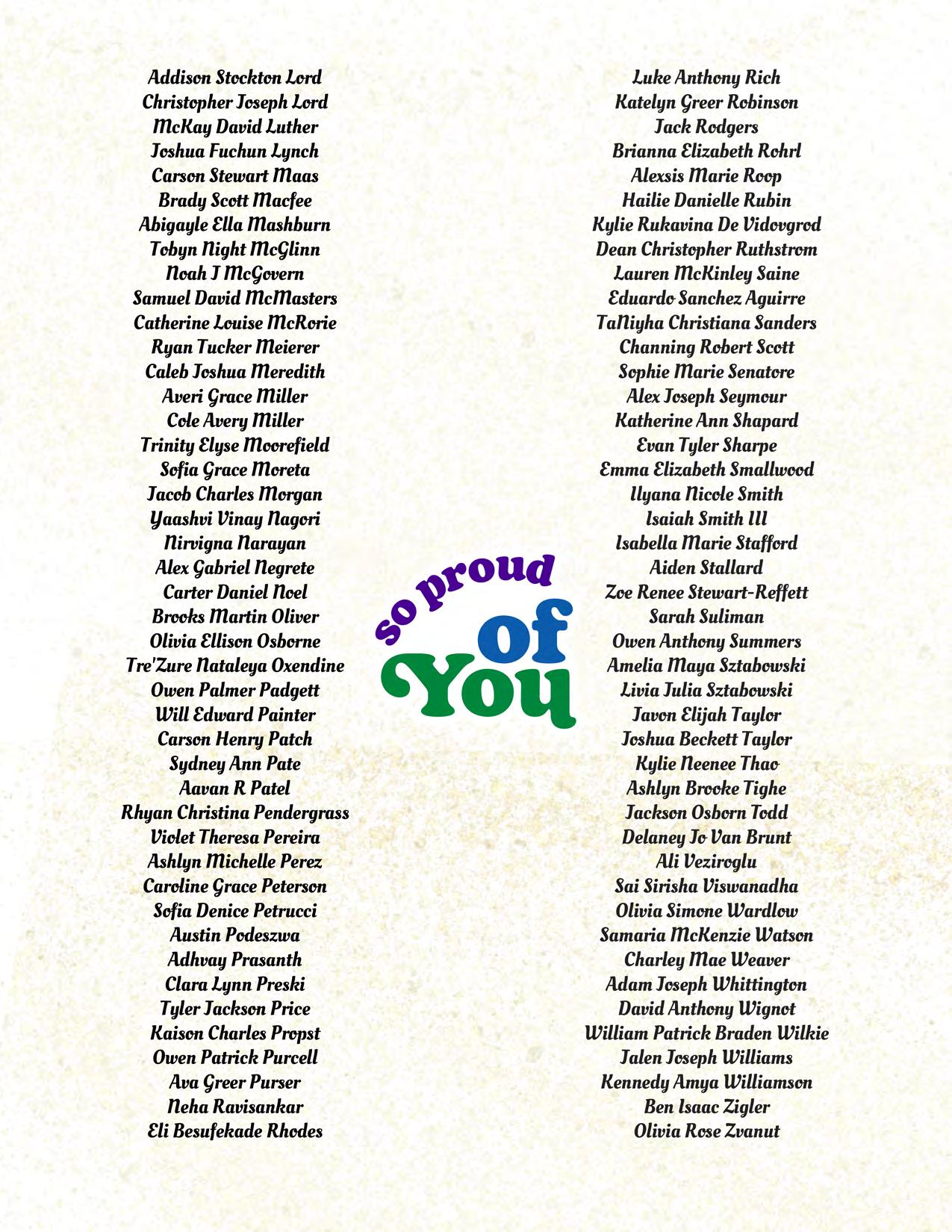 Addison Stockton Lord
Christopher Joseph Lord
McKay David Luther
Joshua Fuchun Lynch
Carson Stewart Maas
Brady Scott Macfee
Abigayle Ella Mashburn
Tobyn Night McGlinn
Noah J McGovern
Samuel David McMasters
Catherine Louise McRorie
Ryan Tucker Meierer
Caleb Joshua Meredith
Averi Grace Miller
Cole Avery Miller
Trinity Elyse Moorefield
Sofia Grace Moreta
Jacob Charles Morgan
Yaashvi Vinay Nagori
Nirvigna Narayan
Alex Gabriel Negrete
Carter Daniel Noel
Brooks Martin Oliver
Olivia Ellison Osborne
Tre'Zure Nataleya Oxendine
Owen Palmer Padgett
Will Edward Painter
Carson Henry Patch
Sydney Ann Pate
Aavan R Patel
Rhyan Christina Pendergrass
Violet Theresa Pereira
Ashlyn Michelle Perez
Caroline Grace Peterson
Sofia Denice Petrucci
Austin Podeszwa
Adhvay Prasanth
Clara Lynn Preski
Tyler Jackson Price
Kaison Charles Propst
Owen Patrick Purcell
Ava Greer Purser
Neha Ravisankar
Eli Besufekade Rhodes

so proud of You

Luke Anthony Rich
Katelyn Greer Robinson
Jack Rodgers
Brianna Elizabeth Rohrl
Alexsis Marie Roop
Hailie Danielle Rubin
Kylie Rukavina De Vidovgrod
Dean Christopher Ruthstrom
Lauren McKinley Saine
Eduardo Sanchez Aguirre
TaNiyha Christiana Sanders
Channing Robert Scott
Sophie Marie Senatore
Alex Joseph Seymour
Katherine Ann Shapard
Evan Tyler Sharpe
Emma Elizabeth Smallwood
Ilyana Nicole Smith
Isaiah Smith III
Isabella Marie Stafford
Aiden Stallard
Zoe Renee Stewart-Reffett
Sarah Suliman
Owen Anthony Summers
Amelia Maya Sztabowski
Livia Julia Sztabowski
Javon Elijah Taylor
Joshua Beckett Taylor
Kylie Neenee Thao
Ashlyn Brooke Tighe
Jackson Osborn Todd
Delaney Jo Van Brunt
Ali Veziroglu
Sai Sirisha Viswanadha
Olivia Simone Wardlow
Samaria McKenzie Watson
Charley Mae Weaver
Adam Joseph Whittington
David Anthony Wignot
William Patrick Braden Wilkie
Jalen Joseph Williams
Kennedy Amya Williamson
Ben Isaac Zigler
Olivia Rose Zvanut